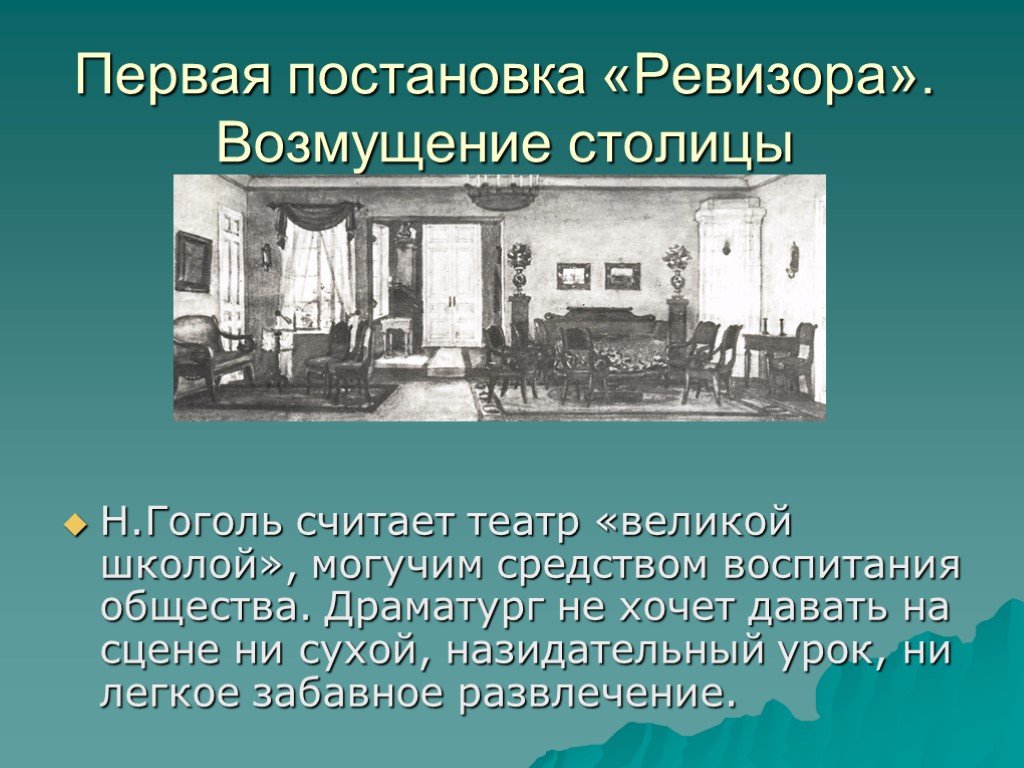 Первая постановка «Ревизора». Возмущение столицы

Н.Гоголь считает театр «великой школой», могучим средством воспитания общества. Драматург не хочет давать на сцене ни сухой, назидательный урок, ни легкое забавное развлечение.